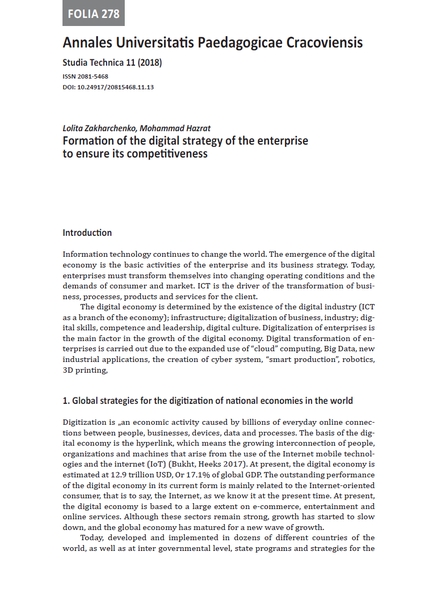 FOLIA 278

Annales Universitatis Paedagogicae Cracoviensis

Studia Technica 11 (2018)

ISSN 2081-5468
DOI: 10.24917/20815468.11.13

Lolita Zakharchenko, Mohammad Hazrat

Formation of the digital strategy of the enterprise to ensure its competitiveness

Introduction

Information technology continues to change the world. The emergence of the digital economy is the basic activities of the enterprise and its business strategy. Today, enterprises must transform themselves into changing operating conditions and the demands of consumer and market. ICT is the driver of the transformation of business, processes, products and services for the client.

The digital economy is determined by the existence of the digital industry (ICT as a branch of the economy); infrastructure; digitalization of business, industry; digital skills, competence and leadership, digital culture. Digitalization of enterprises is the main factor in the growth of the digital economy. Digital transformation of enterprises is carried out due to the expanded use of "cloud" computing, Big Data, new industrial applications, the creation of cyber system, "smart production", robotics, 3D printing.

1. Global strategies for the digitization of national economies in the world

Digitization is „an economic activity caused by billions of everyday online connections between people, businesses, devices, data and processes. The basis of the digital economy is the hyperlink, which means the growing interconnection of people, organizations and machines that arise from the use of the Internet mobile technologies and the internet (IoT) (Bukht, Heeks 2017). At present, the digital economy is estimated at 12.9 trillion USD, Or 17.1% of global GDP. The outstanding performance of the digital economy in its current form is mainly related to the Internet-oriented consumer, that is to say, the Internet, as we know it at the present time. At present, the digital economy is based to a large extent on e-commerce, entertainment and online services. Although these sectors remain strong, growth has started to slow down, and the global economy has matured for a new wave of growth.

Today, developed and implemented in dozens of different countries of the world, as well as at inter governmental level, state programs and strategies for the